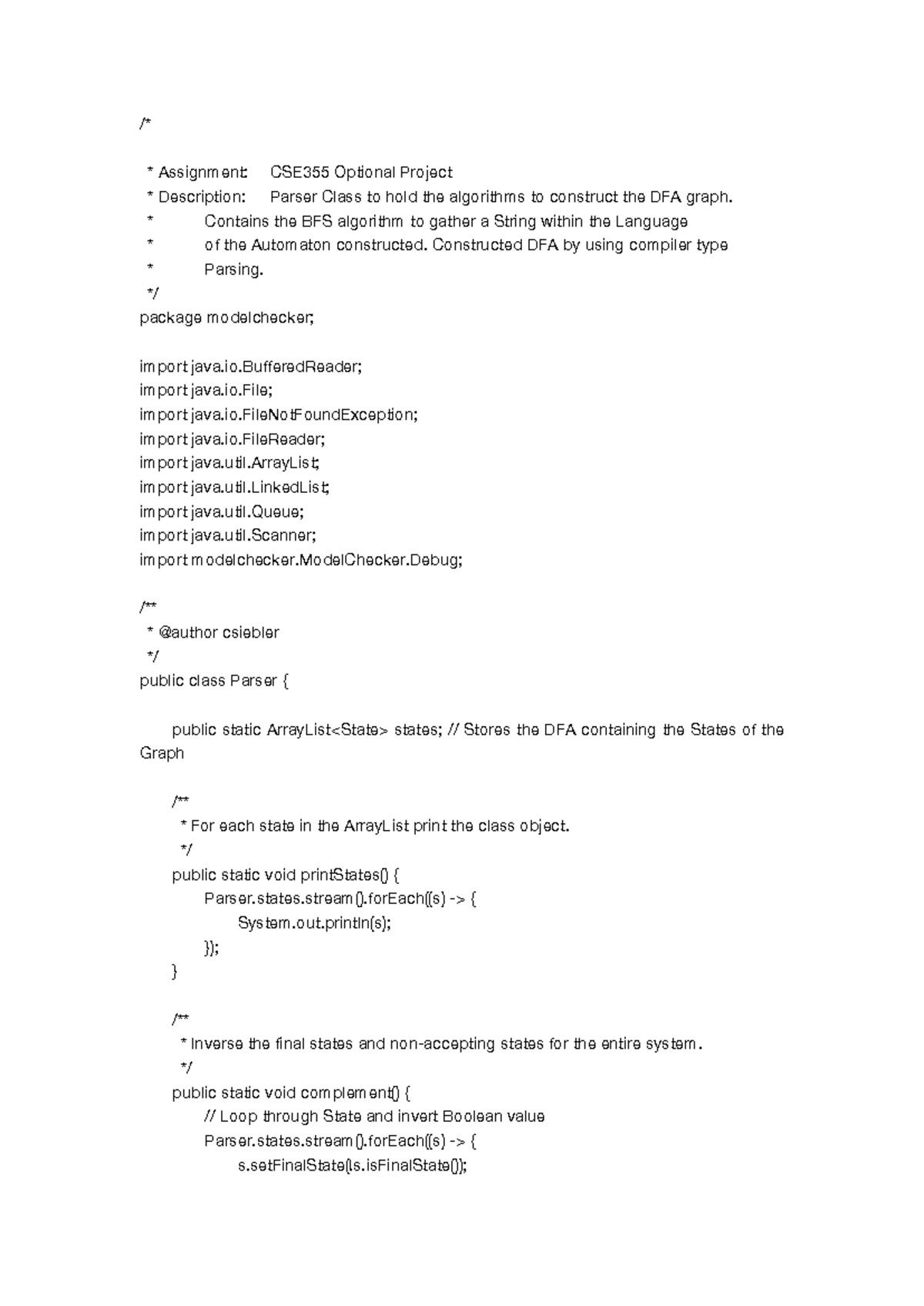 /*

 * Assignment:     CSE355 Optional Project
 * Description:     Parser Class to hold the algorithms to construct the DFA graph.
 *          Contains the BFS algorithm to gather a String within the Language
 *          of the Automaton constructed. Constructed DFA by using compiler type
 *          Parsing.
 */
package modelchecker;

import java.io.BufferedReader;
import java.io.File;
import java.io.FileNotFoundException;
import java.io.FileReader;
import java.util.ArrayList;
import java.util.LinkedList;
import java.util.Queue;
import java.util.Scanner;
import modelchecker.ModelChecker.Debug;

/**
 * @author csiebler
 */
public class Parser {

    public static ArrayList<State> states; // Stores the DFA containing the States of the Graph

    /**
     * For each state in the ArrayList print the class object.
     */
    public static void printStates() {
        Parser.states.stream().forEach((s) -> {
            System.out.println(s);
        });
    }

    /**
     * Inverse the final states and non-accepting states for the entire system.
     */
    public static void complement() {
        // Loop through State and invert Boolean value
        Parser.states.stream().forEach((s) -> {
            s.setFinalState(!s.isFinalState());